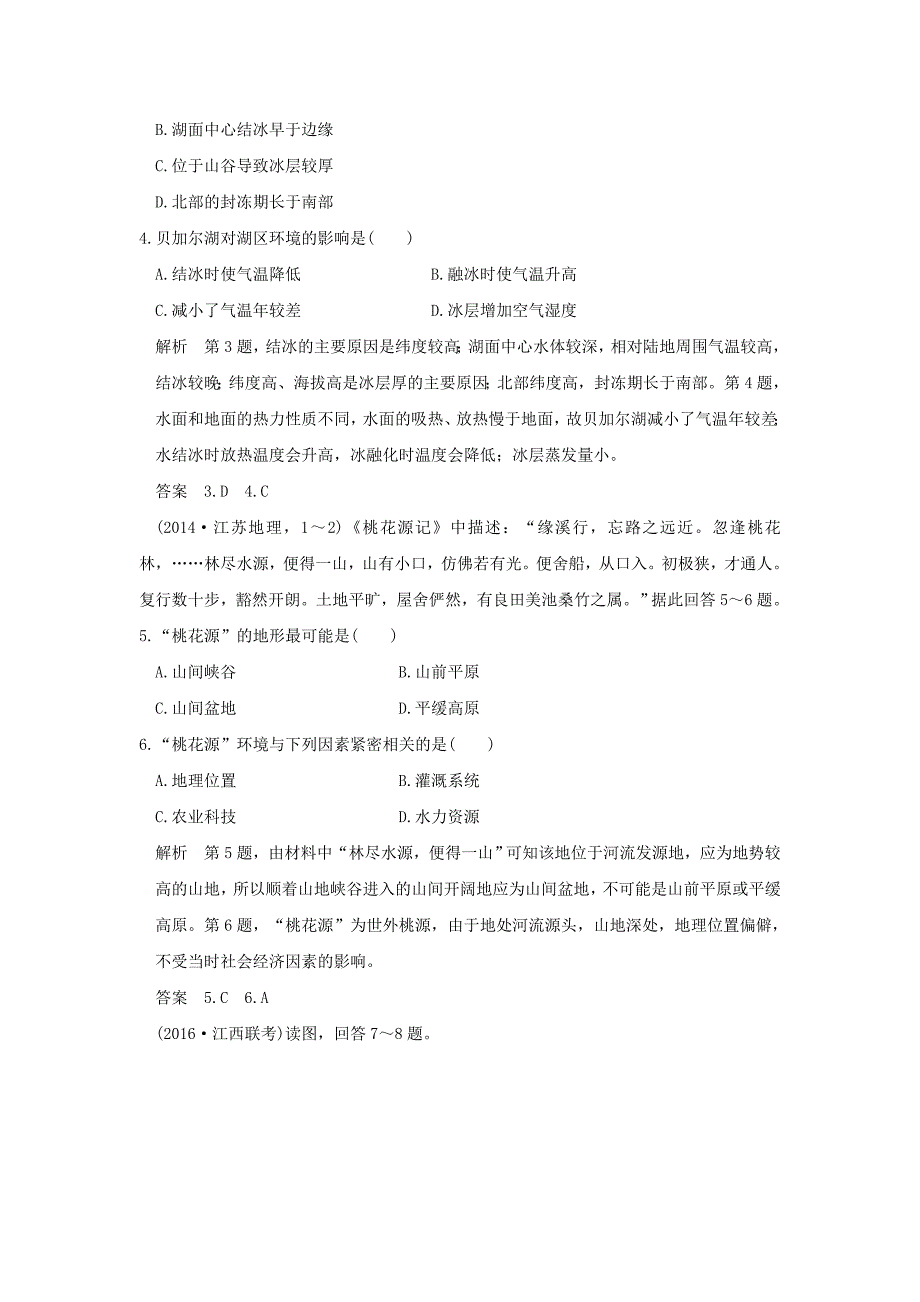 B.湖面中心结冰早于边缘

C.位于山谷导致冰层较厚

D.北部的封冻期长于南部

4.贝加尔湖对湖区环境的影响是( )

A.结冰时使气温降低　　B.融冰时使气温升高

C.减小了气温年较差　　D.冰层增加空气湿度

解析　第3题，结冰的主要原因是纬度较高;湖面中心水体较深，相对陆地周围气温较高，结冰较晚;纬度高、海拔高是冰层厚的主要原因;北部纬度高，封冻期长于南部。第4题，水面和地面的热力性质不同，水面的吸热、放热慢于地面，故贝加尔湖减小了气温年较差;水结冰时放热温度会升高，冰融化时温度会降低；冰层蒸发量小。

答案　3.D　4.C

(2014·江苏地理，1～2)《桃花源记》中描述：“缘溪行，忘路之远近。忽逢桃花林，……林尽水源，便得一山，山有小口，仿佛若有光。便舍船，从口入。初极狭，才通人。复行数十步，豁然开朗。土地平旷，屋舍俨然，有良田美池桑竹之属。”据此回答5～6题。

5.“桃花源”的地形最可能是( )

A.山间峡谷　　B.山前平原

C.山间盆地　　D.平缓高原

6.“桃花源”环境与下列因素紧密相关的是( )

A.地理位置　　B.灌溉系统

C.农业科技　　D.水力资源

解析　第5题，由材料中“林尽水源，便得一山”可知该地位于河流发源地，应为地势较高的山地，所以顺着山地峡谷进入的山间开阔地应为山间盆地，不可能是山前平原或平缓高原。第6题，“桃花源”为世外桃源，由于地处河流源头，山地深处，地理位置偏僻，不受当时社会经济因素的影响。

答案　5.C　6.A

(2016·江西联考)读图，回答7～8题。